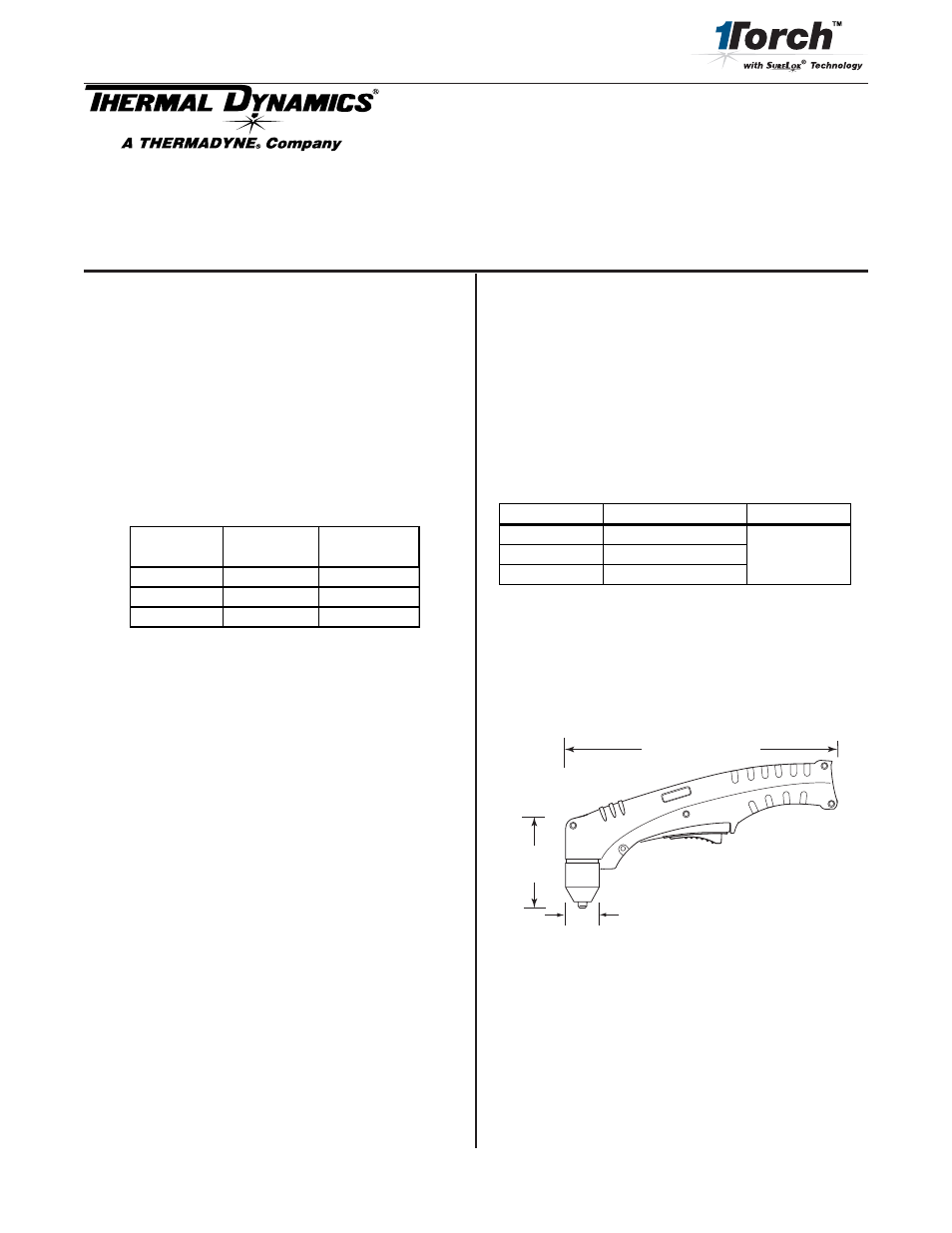 1Torch™
with SureLok® Technology

THERMAL DYNAMICS®
A THERMADYNE® Company